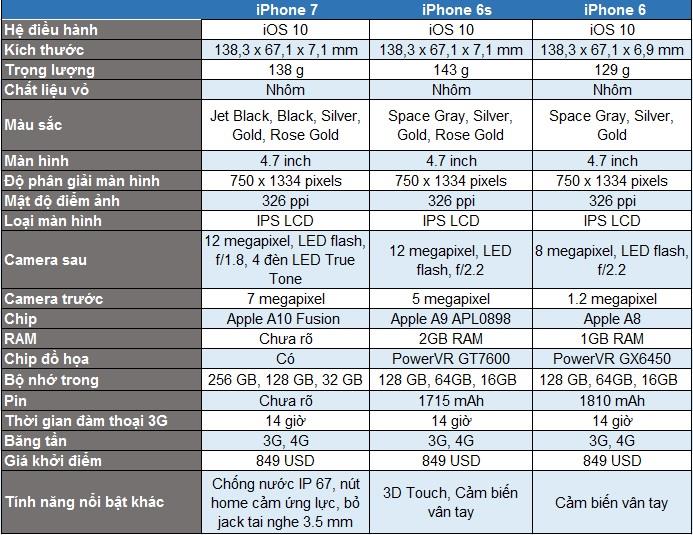 |  | iPhone 7 | iPhone 6s | iPhone 6 |
|---|---|---|---|
| Hệ điều hành | iOS 10 | iOS 10 | iOS 10 |
| Kích thước | 138,3 x 67,1 x 7,1 mm | 138,3 x 67,1 x 7,1 mm | 138,3 x 67,1 x 6,9 mm |
| Trọng lượng | 138 g | 143 g | 129 g |
| Chất liệu vỏ | Nhôm | Nhôm | Nhôm |
| Màu sắc | Jet Black, Black, Silver, Gold, Rose Gold | Space Gray, Silver, Gold, Rose Gold | Space Gray, Silver, Gold |
| Màn hình | 4.7 inch | 4.7 inch | 4.7 inch |
| Độ phân giải màn hình | 750 x 1334 pixels | 750 x 1334 pixels | 750 x 1334 pixels |
| Mật độ điểm ảnh | 326 ppi | 326 ppi | 326 ppi |
| Loại màn hình | IPS LCD | IPS LCD | IPS LCD |
| Camera sau | 12 megapixel, LED flash, f/1.8, 4 đèn LED True Tone | 12 megapixel, LED flash, f/2.2 | 8 megapixel, LED flash, f/2.2 |
| Camera trước | 7 megapixel | 5 megapixel | 1.2 megapixel |
| Chip | Apple A10 Fusion | Apple A9 APL0898 | Apple A8 |
| RAM | Chưa rõ | 2GB RAM | 1GB RAM |
| Chip đồ họa | Có | PowerVR GT7600 | PowerVR GX6450 |
| Bộ nhớ trong | 256 GB, 128 GB, 32 GB | 128 GB, 64GB, 16GB | 128 GB, 64GB, 16GB |
| Pin | Chưa rõ | 1715 mAh | 1810 mAh |
| Thời gian đàm thoại 3G | 14 giờ | 14 giờ | 14 giờ |
| Băng tần | 3G, 4G | 3G, 4G | 3G, 4G |
| Giá khởi điểm | 849 USD | 849 USD | 849 USD |
| Tính năng nổi bật khác | Chống nước IP 67, nút home cảm ứng lực, bỏ jack tai nghe 3.5 mm | 3D Touch, Cảm biến vân tay | Cảm biến vân tay |